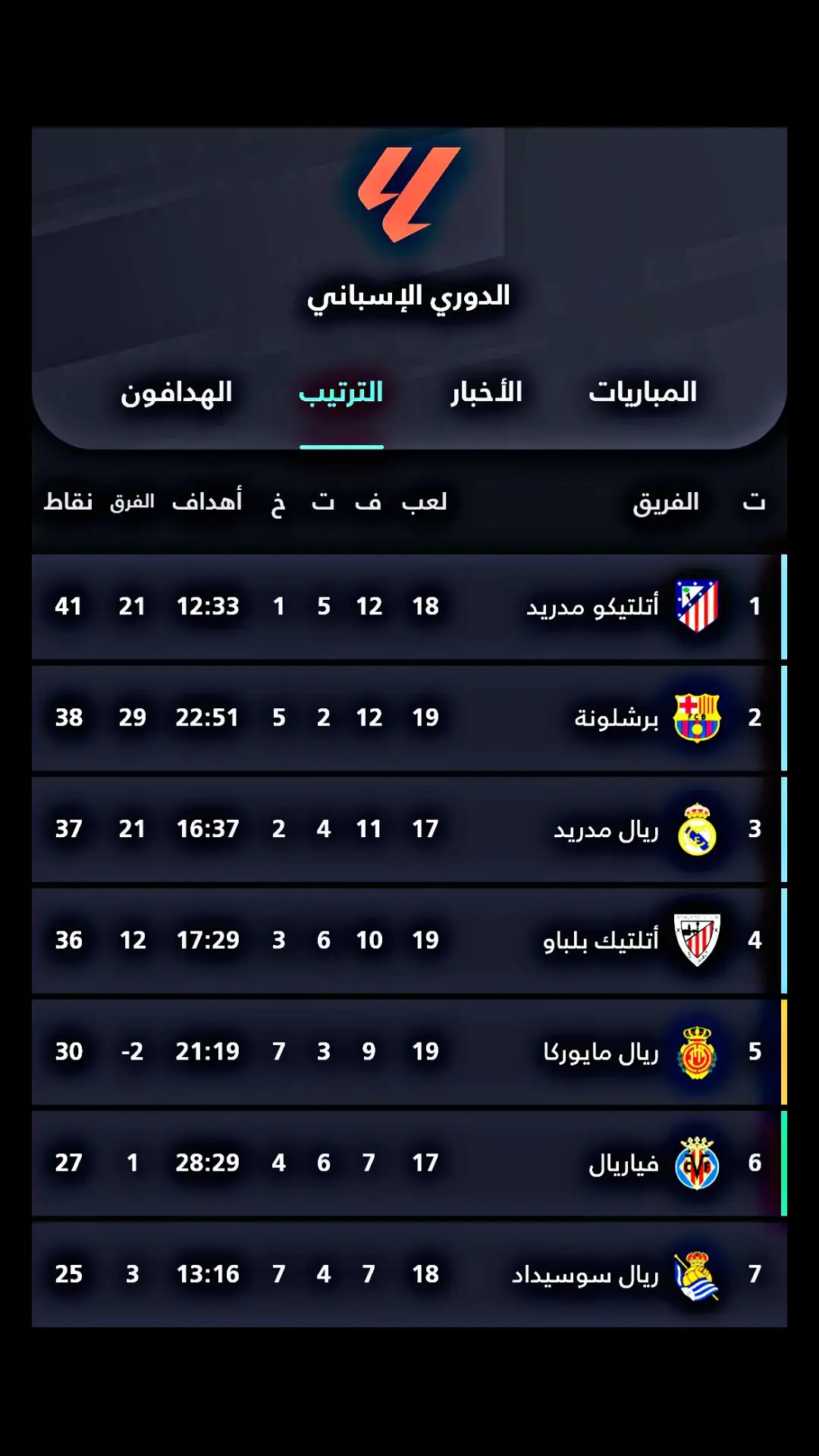 الدوري الإسباني

المباريات الأخبار الترتيب الهدافون

| ت | الفريق | لعب | ف | ت | خ | أهداف | الفرق | نقاط |
|---|---|---|---|---|---|---|---|---|
| 1 | أتلتيكو مدريد | 18 | 12 | 5 | 1 | 12:33 | 21 | 41 |
| 2 | برشلونة | 19 | 12 | 2 | 5 | 22:51 | 29 | 38 |
| 3 | ريال مدريد | 17 | 11 | 4 | 2 | 16:37 | 21 | 37 |
| 4 | أتلتيك بلباو | 19 | 10 | 6 | 3 | 17:29 | 12 | 36 |
| 5 | ريال مايوركا | 19 | 9 | 3 | 7 | 21:19 | -2 | 30 |
| 6 | فياريال | 17 | 7 | 6 | 4 | 28:29 | 1 | 27 |
| 7 | ريال سوسيداد | 18 | 7 | 4 | 7 | 13:16 | 3 | 25 |